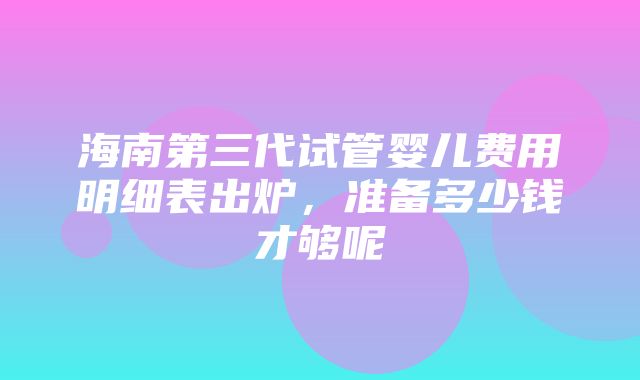 海南第三代试管婴儿费用明细表出炉，准备多少钱才够呢